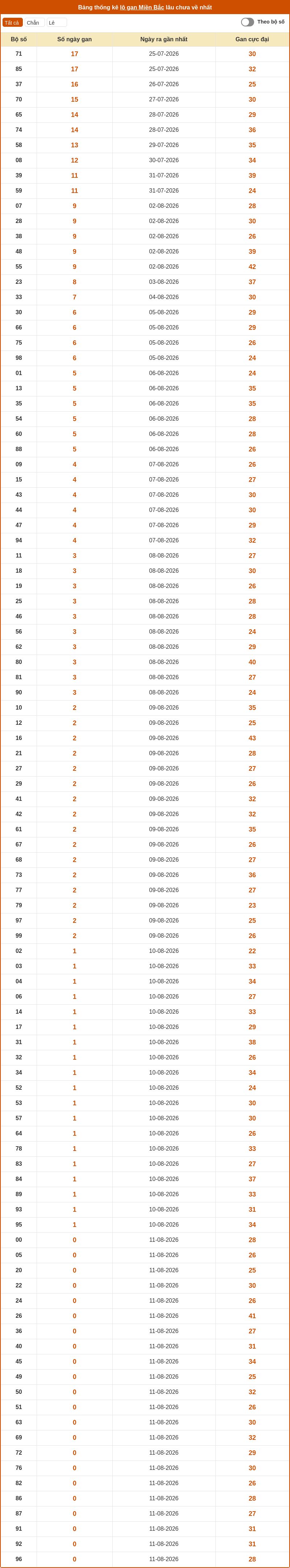 Bảng thống kê lô gan Miền Bắc lâu chưa về nhất

Tất cả Chẵn Lẻ

Theo bộ số

| Bộ số | Số ngày gan | Ngày ra gần nhất | Gan cực đại |
|---|---|---|---|
| 71 | 17 | 25-07-2026 | 30 |
| 85 | 17 | 25-07-2026 | 32 |
| 37 | 16 | 26-07-2026 | 25 |
| 70 | 15 | 27-07-2026 | 30 |
| 65 | 14 | 28-07-2026 | 29 |
| 74 | 14 | 28-07-2026 | 36 |
| 58 | 13 | 29-07-2026 | 35 |
| 08 | 12 | 30-07-2026 | 34 |
| 39 | 11 | 31-07-2026 | 39 |
| 59 | 11 | 31-07-2026 | 24 |
| 07 | 9 | 02-08-2026 | 28 |
| 28 | 9 | 02-08-2026 | 30 |
| 38 | 9 | 02-08-2026 | 26 |
| 48 | 9 | 02-08-2026 | 39 |
| 55 | 9 | 02-08-2026 | 42 |
| 23 | 8 | 03-08-2026 | 37 |
| 33 | 7 | 04-08-2026 | 30 |
| 30 | 6 | 05-08-2026 | 29 |
| 66 | 6 | 05-08-2026 | 29 |
| 75 | 6 | 05-08-2026 | 26 |
| 98 | 6 | 05-08-2026 | 24 |
| 01 | 5 | 06-08-2026 | 24 |
| 13 | 5 | 06-08-2026 | 35 |
| 35 | 5 | 06-08-2026 | 35 |
| 54 | 5 | 06-08-2026 | 28 |
| 60 | 5 | 06-08-2026 | 28 |
| 88 | 5 | 06-08-2026 | 26 |
| 09 | 4 | 07-08-2026 | 26 |
| 15 | 4 | 07-08-2026 | 27 |
| 43 | 4 | 07-08-2026 | 30 |
| 44 | 4 | 07-08-2026 | 30 |
| 47 | 4 | 07-08-2026 | 29 |
| 94 | 4 | 07-08-2026 | 32 |
| 11 | 3 | 08-08-2026 | 27 |
| 18 | 3 | 08-08-2026 | 30 |
| 19 | 3 | 08-08-2026 | 26 |
| 25 | 3 | 08-08-2026 | 28 |
| 46 | 3 | 08-08-2026 | 28 |
| 56 | 3 | 08-08-2026 | 24 |
| 62 | 3 | 08-08-2026 | 29 |
| 80 | 3 | 08-08-2026 | 40 |
| 81 | 3 | 08-08-2026 | 27 |
| 90 | 3 | 08-08-2026 | 24 |
| 10 | 2 | 09-08-2026 | 35 |
| 12 | 2 | 09-08-2026 | 25 |
| 16 | 2 | 09-08-2026 | 43 |
| 21 | 2 | 09-08-2026 | 28 |
| 27 | 2 | 09-08-2026 | 27 |
| 29 | 2 | 09-08-2026 | 26 |
| 41 | 2 | 09-08-2026 | 32 |
| 42 | 2 | 09-08-2026 | 32 |
| 61 | 2 | 09-08-2026 | 35 |
| 67 | 2 | 09-08-2026 | 26 |
| 68 | 2 | 09-08-2026 | 27 |
| 73 | 2 | 09-08-2026 | 36 |
| 77 | 2 | 09-08-2026 | 27 |
| 79 | 2 | 09-08-2026 | 23 |
| 97 | 2 | 09-08-2026 | 25 |
| 99 | 2 | 09-08-2026 | 26 |
| 02 | 1 | 10-08-2026 | 22 |
| 03 | 1 | 10-08-2026 | 33 |
| 04 | 1 | 10-08-2026 | 34 |
| 06 | 1 | 10-08-2026 | 27 |
| 14 | 1 | 10-08-2026 | 33 |
| 17 | 1 | 10-08-2026 | 29 |
| 31 | 1 | 10-08-2026 | 38 |
| 32 | 1 | 10-08-2026 | 26 |
| 34 | 1 | 10-08-2026 | 34 |
| 52 | 1 | 10-08-2026 | 24 |
| 53 | 1 | 10-08-2026 | 30 |
| 57 | 1 | 10-08-2026 | 30 |
| 64 | 1 | 10-08-2026 | 26 |
| 78 | 1 | 10-08-2026 | 33 |
| 83 | 1 | 10-08-2026 | 27 |
| 84 | 1 | 10-08-2026 | 37 |
| 89 | 1 | 10-08-2026 | 33 |
| 93 | 1 | 10-08-2026 | 31 |
| 95 | 1 | 10-08-2026 | 34 |
| 00 | 0 | 11-08-2026 | 28 |
| 05 | 0 | 11-08-2026 | 26 |
| 20 | 0 | 11-08-2026 | 25 |
| 22 | 0 | 11-08-2026 | 30 |
| 24 | 0 | 11-08-2026 | 26 |
| 26 | 0 | 11-08-2026 | 41 |
| 36 | 0 | 11-08-2026 | 27 |
| 40 | 0 | 11-08-2026 | 31 |
| 45 | 0 | 11-08-2026 | 34 |
| 49 | 0 | 11-08-2026 | 25 |
| 50 | 0 | 11-08-2026 | 32 |
| 51 | 0 | 11-08-2026 | 26 |
| 63 | 0 | 11-08-2026 | 30 |
| 69 | 0 | 11-08-2026 | 32 |
| 72 | 0 | 11-08-2026 | 29 |
| 76 | 0 | 11-08-2026 | 30 |
| 82 | 0 | 11-08-2026 | 26 |
| 86 | 0 | 11-08-2026 | 28 |
| 87 | 0 | 11-08-2026 | 27 |
| 91 | 0 | 11-08-2026 | 31 |
| 92 | 0 | 11-08-2026 | 31 |
| 96 | 0 | 11-08-2026 | 28 |